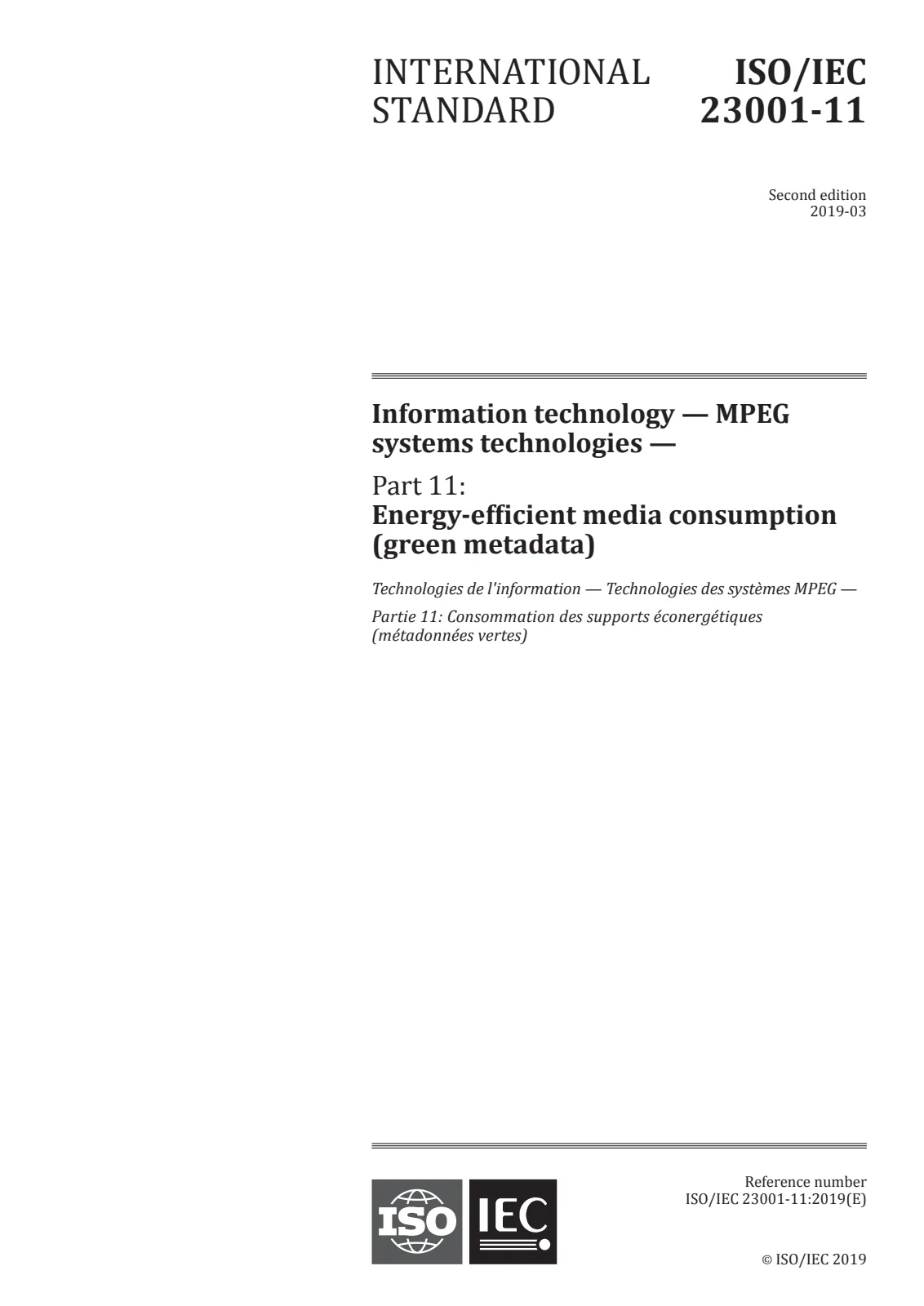 INTERNATIONAL STANDARD

ISO/IEC 23001-11

Second edition
2019-03

Information technology — MPEG systems technologies —

Part 11:
Energy-efficient media consumption (green metadata)

Technologies de l'information — Technologies des systèmes MPEG —

Partie 11: Consommation des supports éconergétiques (métadonnées vertes)

ISO IEC

Reference number
ISO/IEC 23001-11:2019(E)

© ISO/IEC 2019